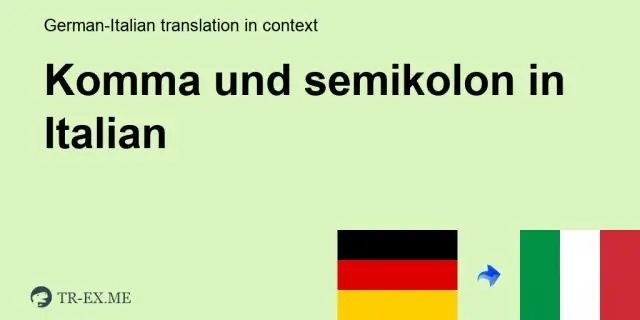 German-Italian translation in context

Komma und semikolon in Italian

TR-EX.ME